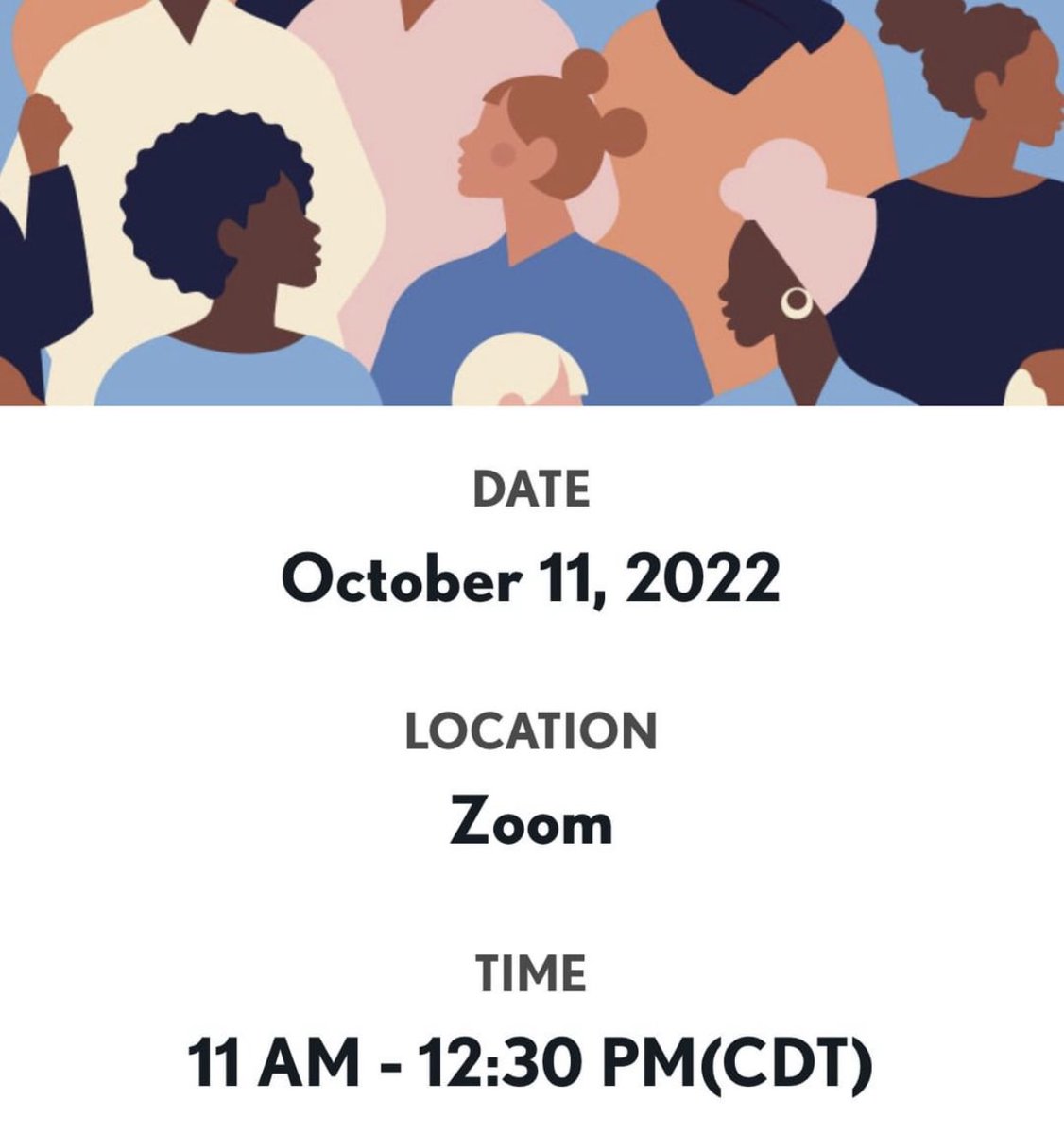 DATE
October 11, 2022

LOCATION
Zoom

TIME
11 AM - 12:30 PM(CDT)